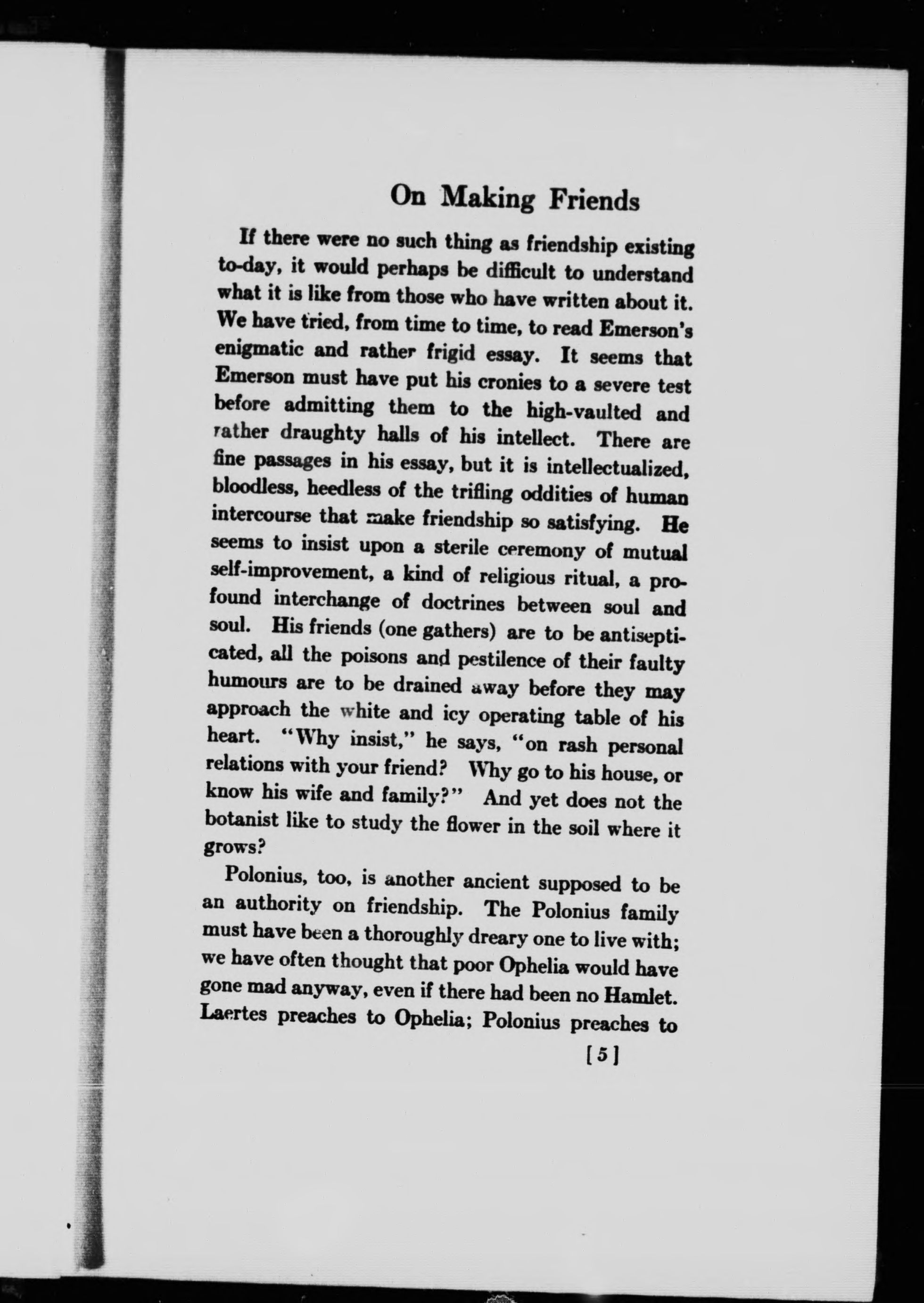 On Making Friends

If there were no such thing as friendship existing to-day, it would perhaps be difficult to understand what it is like from those who have written about it. We have tried, from time to time, to read Emerson's enigmatic and rather frigid essay. It seems that Emerson must have put his cronies to a severe test before admitting them to the high-vaulted and rather draughty halls of his intellect. There are fine passages in his essay, but it is intellectualized, bloodless, heedless of the trifling oddities of human intercourse that make friendship so satisfying. He seems to insist upon a sterile ceremony of mutual self-improvement, a kind of religious ritual, a profound interchange of doctrines between soul and soul. His friends (one gathers) are to be antisepticated, all the poisons and pestilence of their faulty humours are to be drained away before they may approach the white and icy operating table of his heart. "Why insist," he says, "on rash personal relations with your friend? Why go to his house, or know his wife and family?" And yet does not the botanist like to study the flower in the soil where it grows?

Polonius, too, is another ancient supposed to be an authority on friendship. The Polonius family must have been a thoroughly dreary one to live with; we have often thought that poor Ophelia would have gone mad anyway, even if there had been no Hamlet. Laertes preaches to Ophelia; Polonius preaches to

[5]